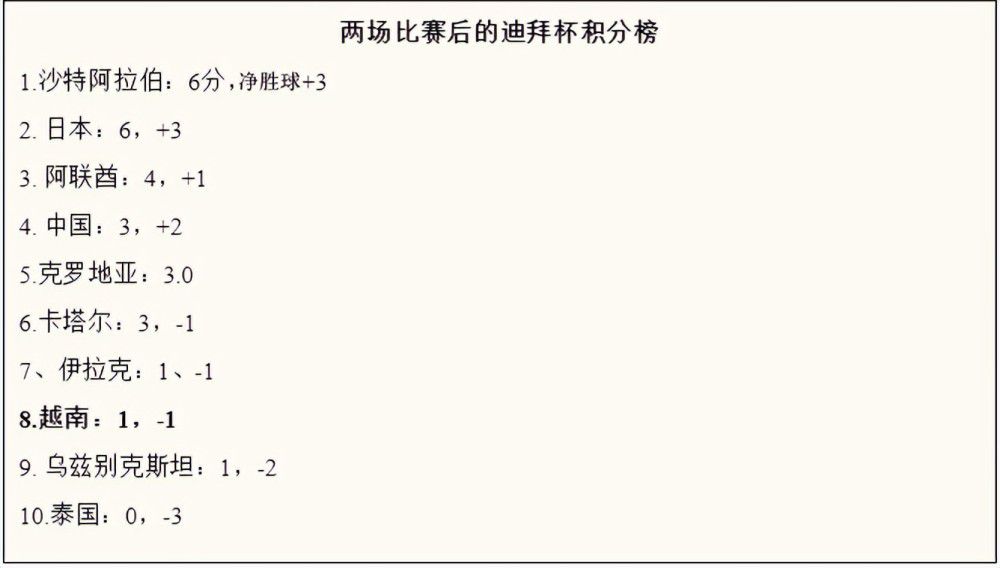 两场比赛后的迪拜杯积分榜

1.沙特阿拉伯：6分，净胜球+3

2. 日本：6，+3

3. 阿联酋：4，+1

4. 中国：3，+2

5.克罗地亚：3.0

6.卡塔尔：3，-1

7、伊拉克：1、-1

8.越南：1，-1

9. 乌兹别克斯坦：1，-2

10.泰国：0，-3